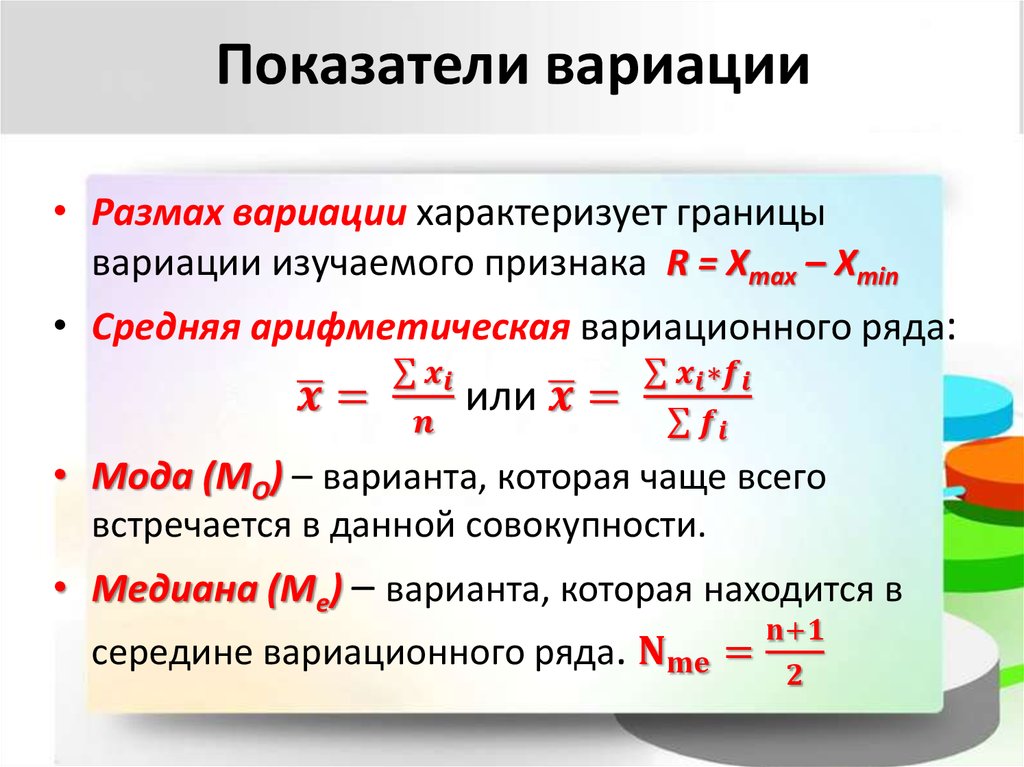 Показатели вариации

• Размах вариации характеризует границы вариации изучаемого признака $R = X_{max} – X_{min}$

• Средняя арифметическая вариационного ряда:
$\overline{x} = \frac{\sum x_i}{n}$ или $\overline{x} = \frac{\sum x_i * f_i}{\sum f_i}$

• Мода ($M_O$) – варианта, которая чаще всего встречается в данной совокупности.

• Медиана ($M_e$) – варианта, которая находится в середине вариационного ряда. $N_{me} = \frac{n+1}{2}$